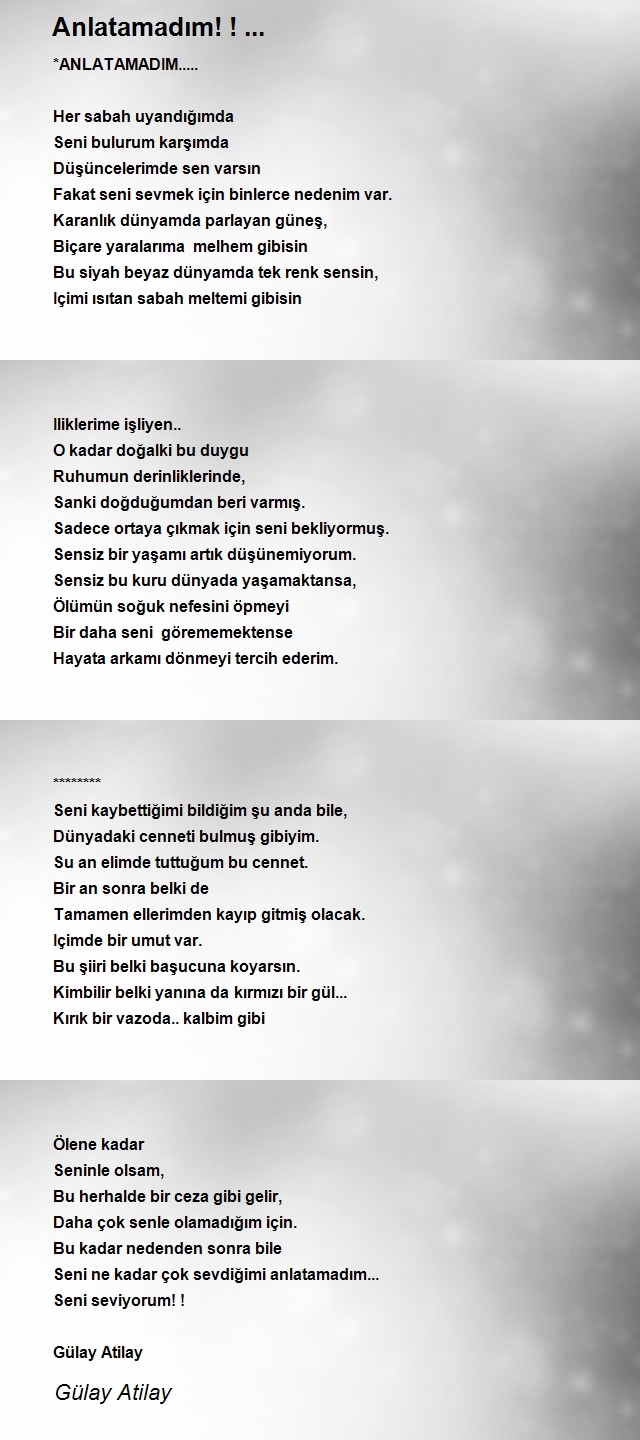 Anlatamadım! ! ...

*ANLATAMADIM.....

Her sabah uyandığımda
Seni bulurum karşımda
Düşüncelerimde sen varsın
Fakat seni sevmek için binlerce nedenim var.
Karanlık dünyamda parlayan güneş,
Biçare yaralarıma melhem gibisin
Bu siyah beyaz dünyamda tek renk sensin,
Içimi ısıtan sabah meltemi gibisin

Iliklerime işliyen..
O kadar doğalki bu duygu
Ruhumun derinliklerinde,
Sanki doğduğumdan beri varmış.
Sadece ortaya çıkmak için seni bekliyormuş.
Sensiz bir yaşamı artık düşünemiyorum.
Sensiz bu kuru dünyada yaşamaktansa,
Ölümün soğuk nefesini öpmeyi
Bir daha seni görememektense
Hayata arkamı dönmeyi tercih ederim.

********
Seni kaybettiğimi bildiğim şu anda bile,
Dünyadaki cenneti bulmuş gibiyim.
Su an elimde tuttuğum bu cennet.
Bir an sonra belki de
Tamamen ellerimden kayıp gitmiş olacak.
Içimde bir umut var.
Bu şiiri belki başucuna koyarsın.
Kimbilir belki yanına da kırmızı bir gül...
Kırık bir vazoda.. kalbim gibi

Ölene kadar
Seninle olsam,
Bu herhalde bir ceza gibi gelir,
Daha çok senle olamadığım için.
Bu kadar nedenden sonra bile
Seni ne kadar çok sevdiğimi anlatamadım...
Seni seviyorum! !

Gülay Atilay

Gülay Atilay